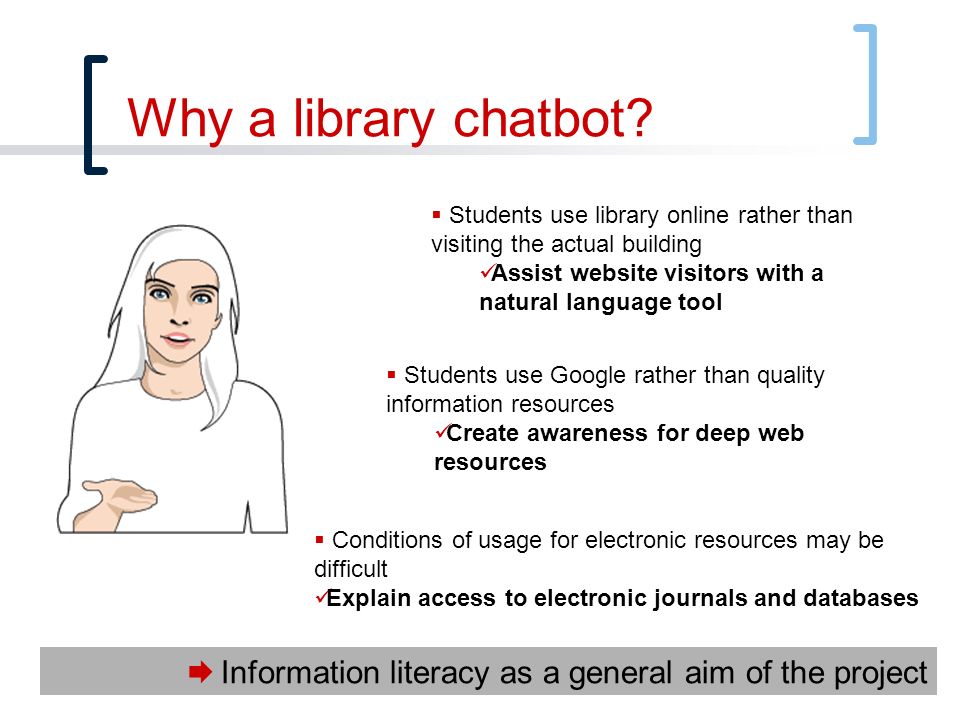 Why a library chatbot?

▪ Students use library online rather than visiting the actual building

✓Assist website visitors with a natural language tool

▪ Students use Google rather than quality information resources

✓Create awareness for deep web resources

▪ Conditions of usage for electronic resources may be difficult

✓Explain access to electronic journals and databases

➡ Information literacy as a general aim of the project